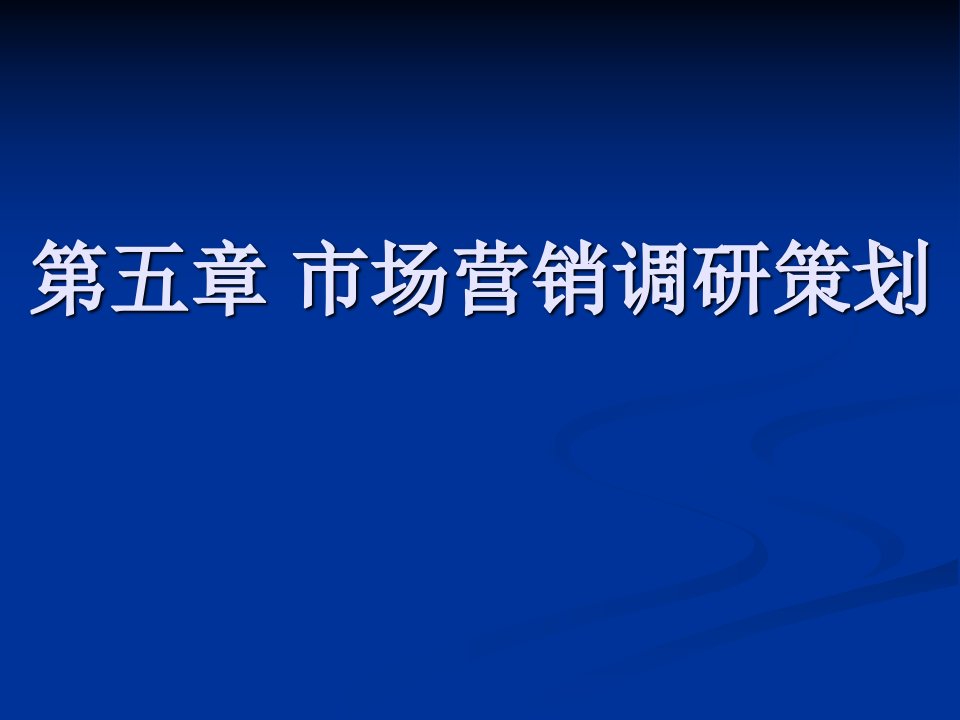 第五章 市场营销调研策划